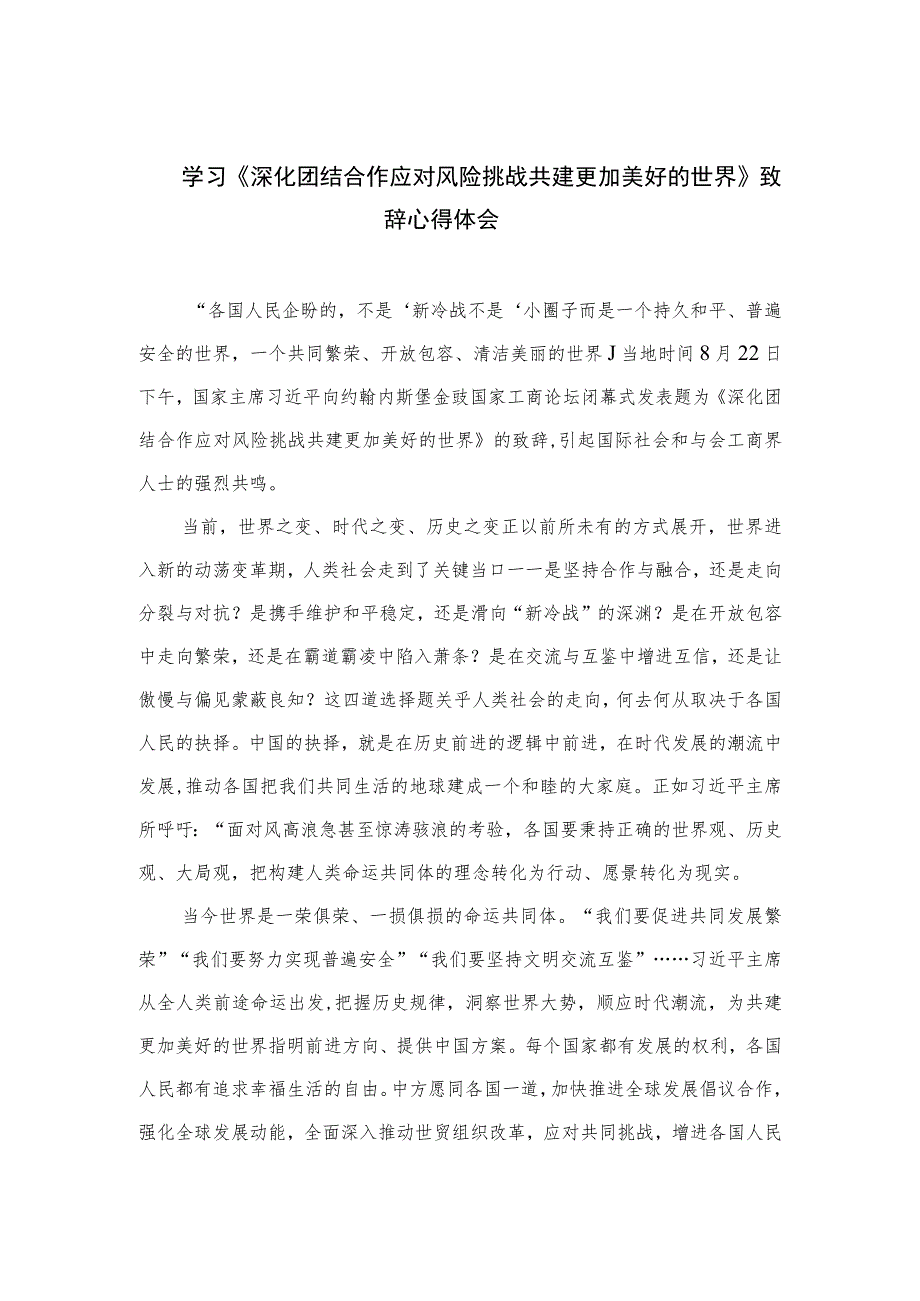 学习《深化团结合作应对风险挑战共建更加美好的世界》致辞心得体会

“各国人民企盼的，不是‘新冷战不是‘小圈子而是一个持久和平、普遍安全的世界，一个共同繁荣、开放包容、清洁美丽的世界J当地时间8月22日下午，国家主席习近平向约翰内斯堡金豉国家工商论坛闭幕式发表题为《深化团结合作应对风险挑战共建更加美好的世界》的致辞,引起国际社会和与会工商界人士的强烈共鸣。

当前，世界之变、时代之变、历史之变正以前所未有的方式展开，世界进入新的动荡变革期，人类社会走到了关键当口一一是坚持合作与融合，还是走向分裂与对抗？是携手维护和平稳定，还是滑向“新冷战”的深渊？是在开放包容中走向繁荣，还是在霸道霸凌中陷入萧条？是在交流与互鉴中增进互信，还是让傲慢与偏见蒙蔽良知？这四道选择题关乎人类社会的走向，何去何从取决于各国人民的抉择。中国的抉择，就是在历史前进的逻辑中前进，在时代发展的潮流中发展,推动各国把我们共同生活的地球建成一个和睦的大家庭。正如习近平主席所呼吁：“面对风高浪急甚至惊涛骇浪的考验，各国要秉持正确的世界观、历史观、大局观，把构建人类命运共同体的理念转化为行动、愿景转化为现实。

当今世界是一荣俱荣、一损俱损的命运共同体。“我们要促进共同发展繁荣”“我们要努力实现普遍安全”“我们要坚持文明交流互鉴”……习近平主席从全人类前途命运出发,把握历史规律，洞察世界大势，顺应时代潮流，为共建更加美好的世界指明前进方向、提供中国方案。每个国家都有发展的权利，各国人民都有追求幸福生活的自由。中方愿同各国一道，加快推进全球发展倡议合作，强化全球发展动能，全面深入推动世贸组织改革，应对共同挑战，增进各国人民